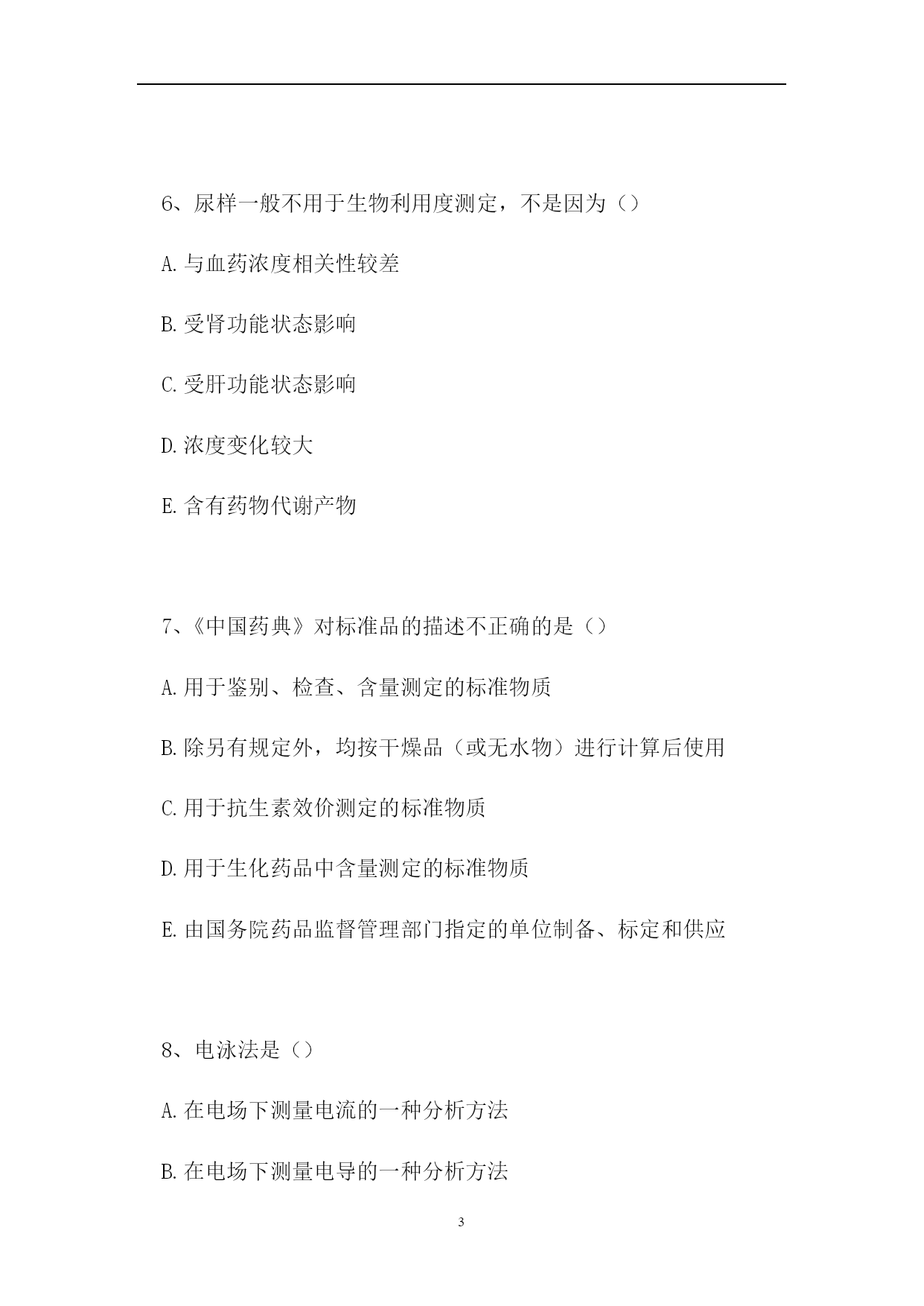 6、尿样一般不用于生物利用度测定，不是因为（）

A.与血药浓度相关性较差

B.受肾功能状态影响

C.受肝功能状态影响

D.浓度变化较大

E.含有药物代谢产物

7、《中国药典》对标准品的描述不正确的是（）

A.用于鉴别、检查、含量测定的标准物质

B.除另有规定外，均按干燥品（或无水物）进行计算后使用

C.用于抗生素效价测定的标准物质

D.用于生化药品中含量测定的标准物质

E.由国务院药品监督管理部门指定的单位制备、标定和供应

8、电泳法是（）

A.在电场下测量电流的一种分析方法

B.在电场下测量电导的一种分析方法

3